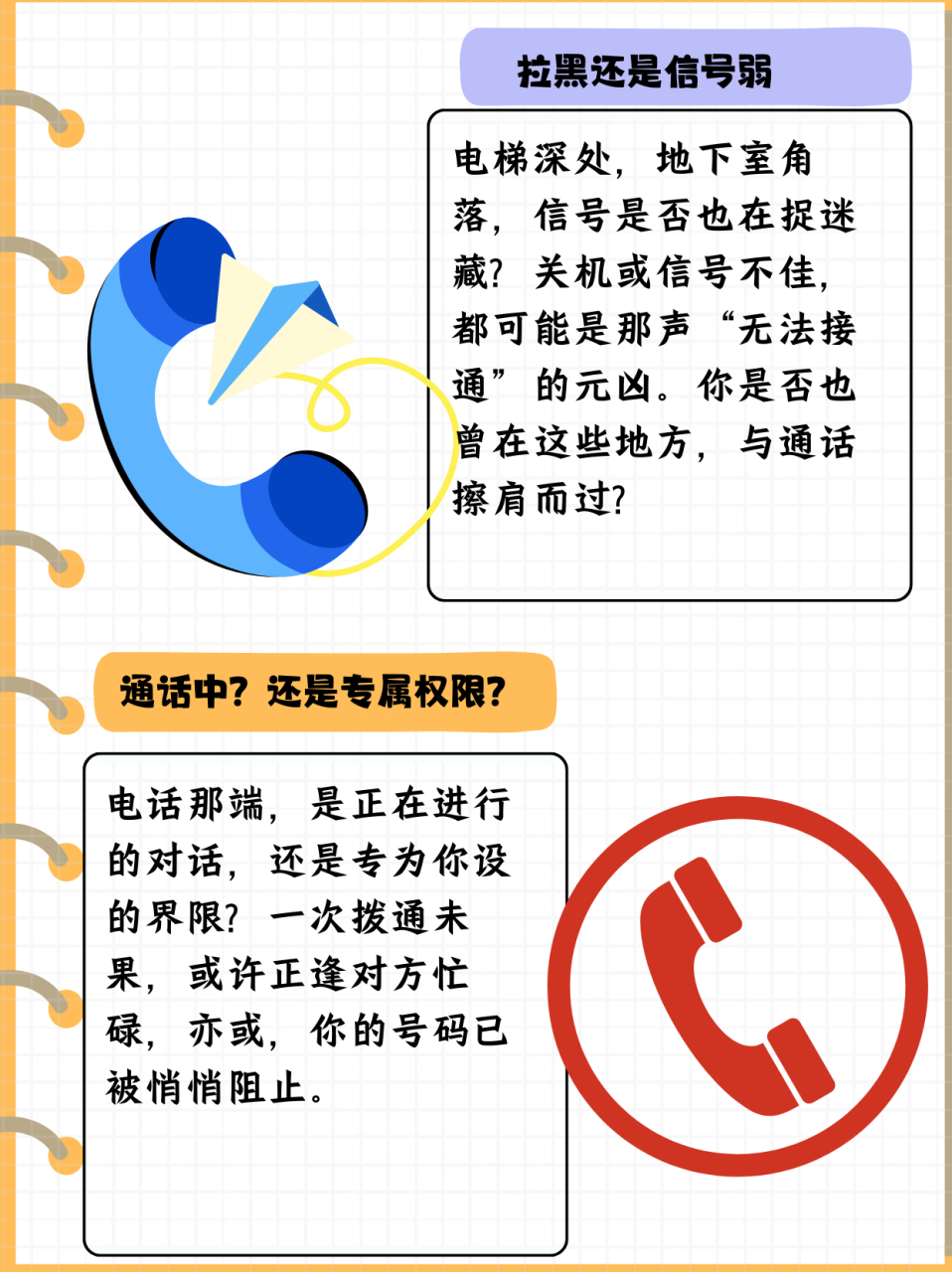 拉黑还是信号弱

电梯深处，地下室角落，信号是否也在捉迷藏？关机或信号不佳，都可能是那声“无法接通”的元凶。你是否也曾在这些地方，与通话擦肩而过？

通话中？还是专属权限？

电话那端，是正在进行的对话，还是专为你设的界限？一次拨通未果，或许正逢对方忙碌，亦或，你的号码已被悄悄阻止。